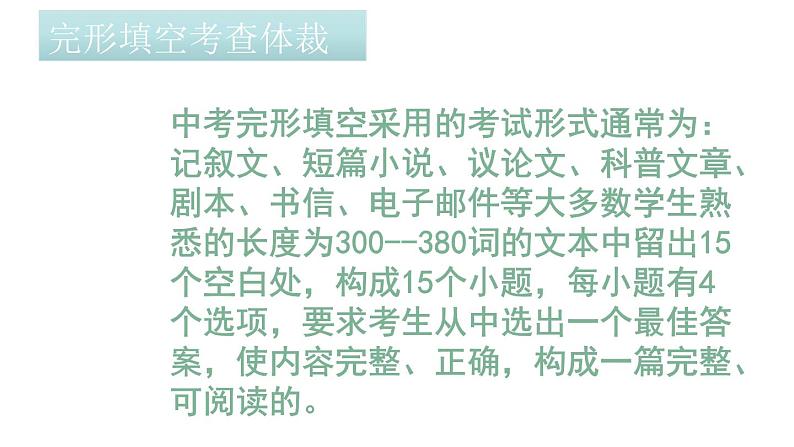 完形填空考查体裁

中考完形填空采用的考试形式通常为：记叙文、短篇小说、议论文、科普文章、剧本、书信、电子邮件等大多数学生熟悉的长度为300--380词的文本中留出15个空白处，构成15个小题，每小题有4个选项，要求考生从中选出一个最佳答案，使内容完整、正确，构成一篇完整、可阅读的。